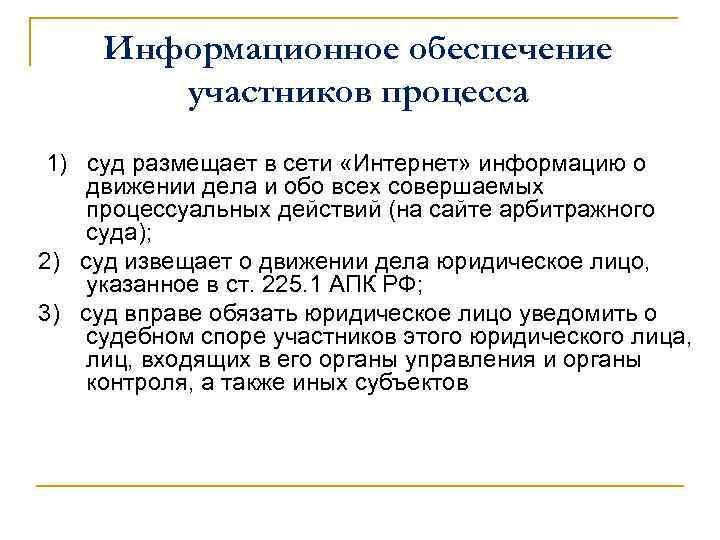 Информационное обеспечение участников процесса

1) суд размещает в сети «Интернет» информацию о движении дела и обо всех совершаемых процессуальных действий (на сайте арбитражного суда);

2) суд извещает о движении дела юридическое лицо, указанное в ст. 225.1 АПК РФ;

3) суд вправе обязать юридическое лицо уведомить о судебном споре участников этого юридического лица, лиц, входящих в его органы управления и органы контроля, а также иных субъектов